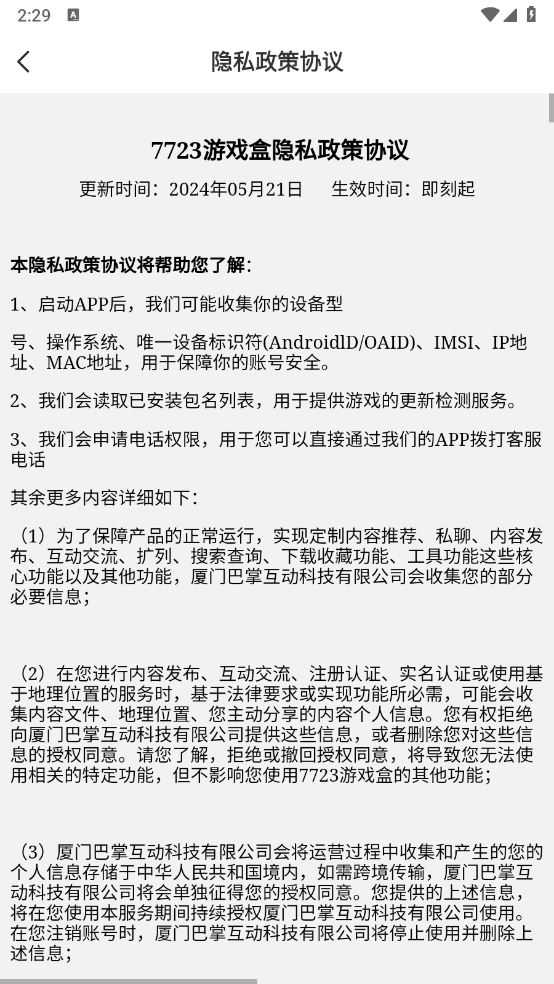 2:29

隐私政策协议

7723游戏盒隐私政策协议

更新时间：2024年05月21日　　生效时间：即刻起

本隐私政策协议将帮助您了解：

1、启动APP后，我们可能收集你的设备型

号、操作系统、唯一设备标识符(AndroidlD/OAID)、IMSI、IP地址、MAC地址，用于保障你的账号安全。

2、我们会读取已安装包名列表，用于提供游戏的更新检测服务。

3、我们会申请电话权限，用于您可以直接通过我们的APP拨打客服电话

其余更多内容详细如下：

（1）为了保障产品的正常运行，实现定制内容推荐、私聊、内容发布、互动交流、扩列、搜索查询、下载收藏功能、工具功能这些核心功能以及其他功能，厦门巴掌互动科技有限公司会收集您的部分必要信息；

（2）在您进行内容发布、互动交流、注册认证、实名认证或使用基于地理位置的服务时，基于法律要求或实现功能所必需，可能会收集内容文件、地理位置、您主动分享的内容个人信息。您有权拒绝向厦门巴掌互动科技有限公司提供这些信息，或者删除您对这些信息的授权同意。请您了解，拒绝或撤回授权同意，将导致您无法使用相关的特定功能，但不影响您使用7723游戏盒的其他功能；

（3）厦门巴掌互动科技有限公司会将运营过程中收集和产生的您的个人信息存储于中华人民共和国境内，如需跨境传输，厦门巴掌互动科技有限公司将会单独征得您的授权同意。您提供的上述信息，将在您使用本服务期间持续授权厦门巴掌互动科技有限公司使用。在您注销账号时，厦门巴掌互动科技有限公司将停止使用并删除上述信息；